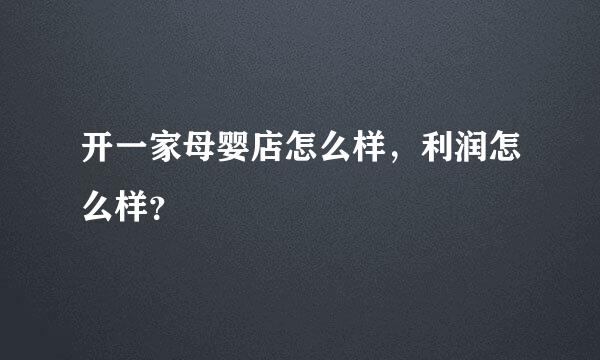 开一家母婴店怎么样，利润怎么样?